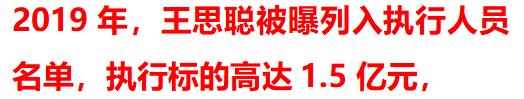 2019 年，王思聪被曝列入执行人员名单，执行标的高达 1.5 亿元，